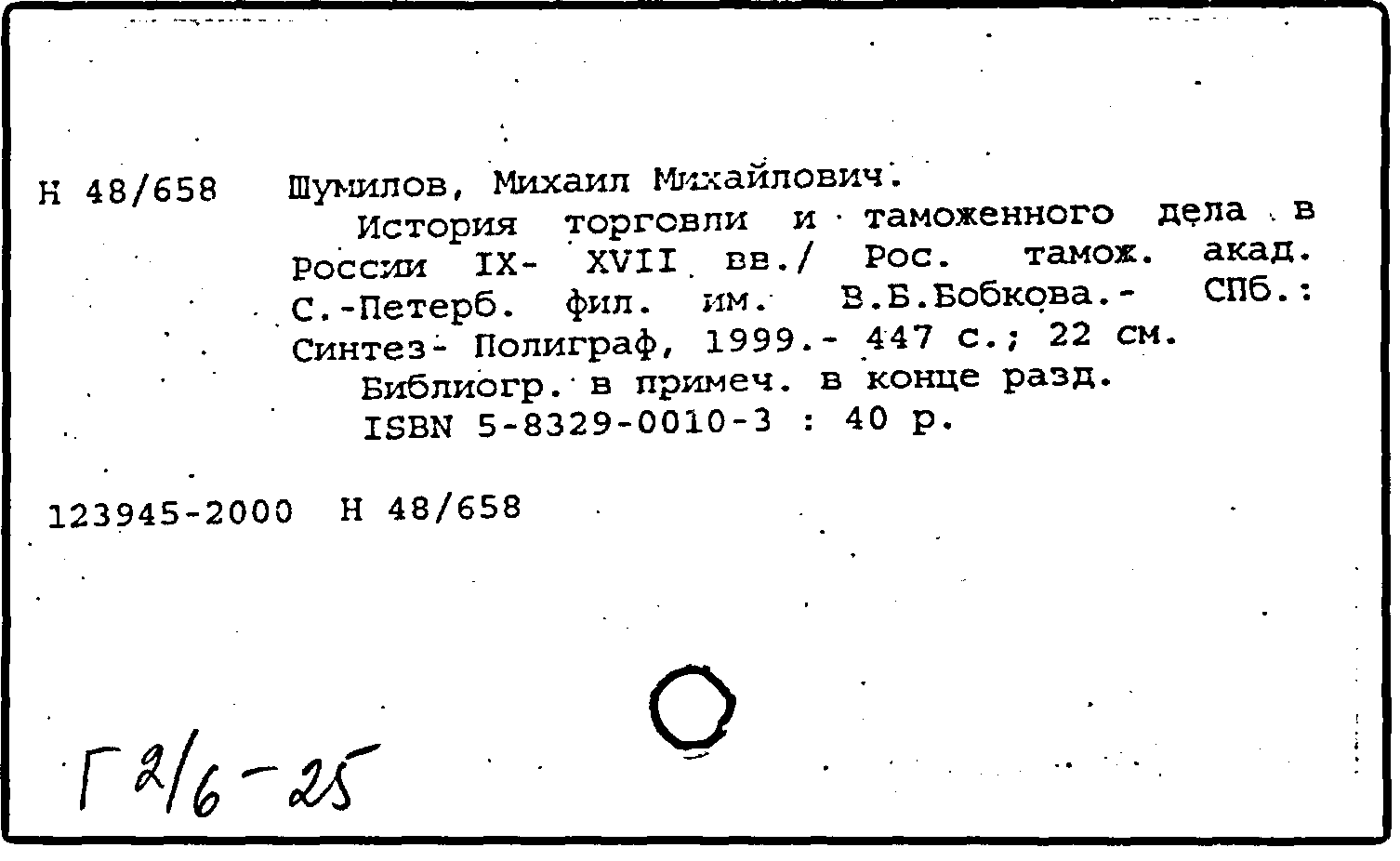 Н 48/658 Шумилов, Михаил Михайлович.
История торговли и таможенного дела в России IX- XVII вв./ Рос. тамож. акад. С.-Петерб. фил. им. В.Б.Бобкова.- СПб.: Синтез- Полиграф, 1999.- 447 с.; 22 см.
Библиогр. в примеч. в конце разд.
ISBN 5-8329-0010-3 : 40 р.

123945-2000 Н 48/658

Г 2/6-25